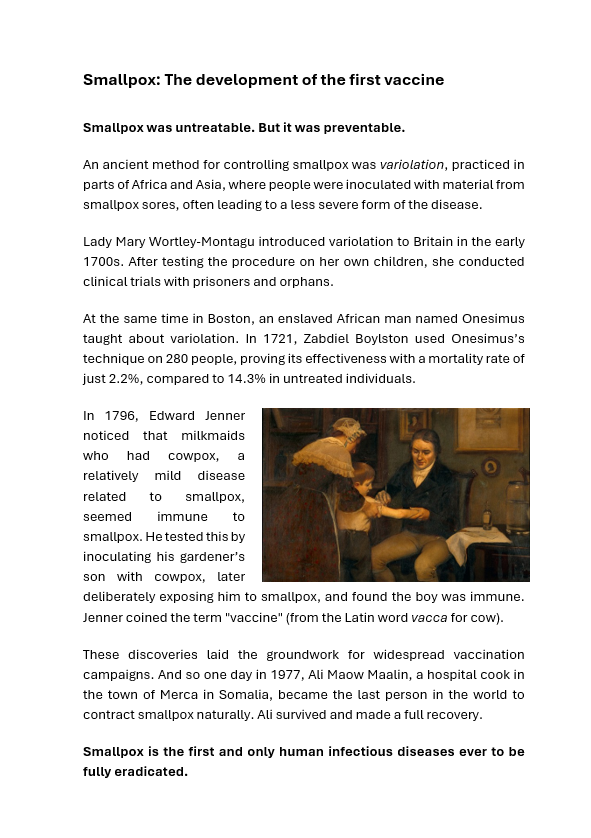 Smallpox: The development of the first vaccine

Smallpox was untreatable. But it was preventable.

An ancient method for controlling smallpox was variolation, practiced in parts of Africa and Asia, where people were inoculated with material from smallpox sores, often leading to a less severe form of the disease.

Lady Mary Wortley-Montagu introduced variolation to Britain in the early 1700s. After testing the procedure on her own children, she conducted clinical trials with prisoners and orphans.

At the same time in Boston, an enslaved African man named Onesimus taught about variolation. In 1721, Zabdiel Boylston used Onesimus's technique on 280 people, proving its effectiveness with a mortality rate of just 2.2%, compared to 14.3% in untreated individuals.

In 1796, Edward Jenner noticed that milkmaids who had cowpox, a relatively mild disease related to smallpox, seemed immune to smallpox. He tested this by inoculating his gardener's son with cowpox, later deliberately exposing him to smallpox, and found the boy was immune. Jenner coined the term "vaccine" (from the Latin word vacca for cow).

These discoveries laid the groundwork for widespread vaccination campaigns. And so one day in 1977, Ali Maow Maalin, a hospital cook in the town of Merca in Somalia, became the last person in the world to contract smallpox naturally. Ali survived and made a full recovery.

Smallpox is the first and only human infectious diseases ever to be fully eradicated.